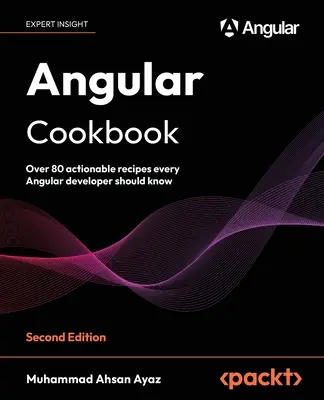 EXPERT INSIGHT

Angular

Angular

Cookbook

Over 80 actionable recipes every Angular developer should know

Second Edition

Muhammad Ahsan Ayaz

<packt>